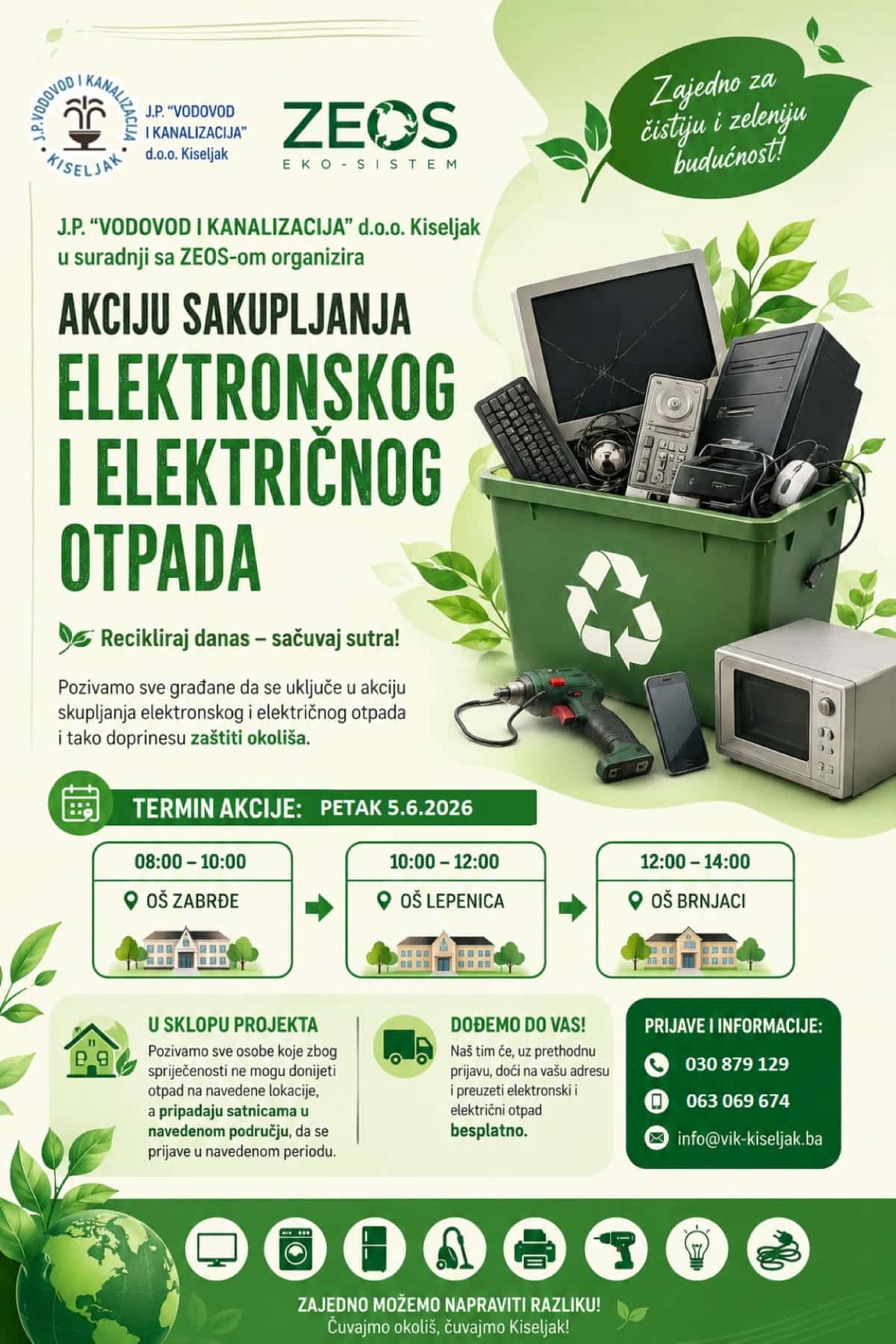 J.P. VODOVOD I KANALIZACIJA KISELJAK

J.P. "VODOVOD I KANALIZACIJA" d.o.o. Kiseljak

ZEOS
EKO-SISTEM

Zajedno za čistiju i zeleniju budućnost!

J.P. "VODOVOD I KANALIZACIJA" d.o.o. Kiseljak u suradnji sa ZEOS-om organizira

AKCIJU SAKUPLJANJA
ELEKTRONSKOG
I ELEKTRIČNOG
OTPADA

Recikliraj danas – sačuvaj sutra!

Pozivamo sve građane da se uključe u akciju skupljanja elektronskog i električnog otpada i tako doprinesu zaštiti okoliša.

TERMIN AKCIJE: PETAK 5.6.2026

08:00 – 10:00
OŠ ZABRĐE

10:00 – 12:00
OŠ LEPENICA

12:00 – 14:00
OŠ BRNJACI

U SKLOPU PROJEKTA
Pozivamo sve osobe koje zbog spriječenosti ne mogu donijeti otpad na navedene lokacije, a pripadaju satnicama u navedenom području, da se prijave u navedenom periodu.

DOĐEMO DO VAS!
Naš tim će, uz prethodnu prijavu, doći na vašu adresu i preuzeti elektronski i električni otpad besplatno.

PRIJAVE I INFORMACIJE:
030 879 129
063 069 674
info@vik-kiseljak.ba

ZAJEDNO MOŽEMO NAPRAVITI RAZLIKU!
Čuvajmo okoliš, čuvajmo Kiseljak!